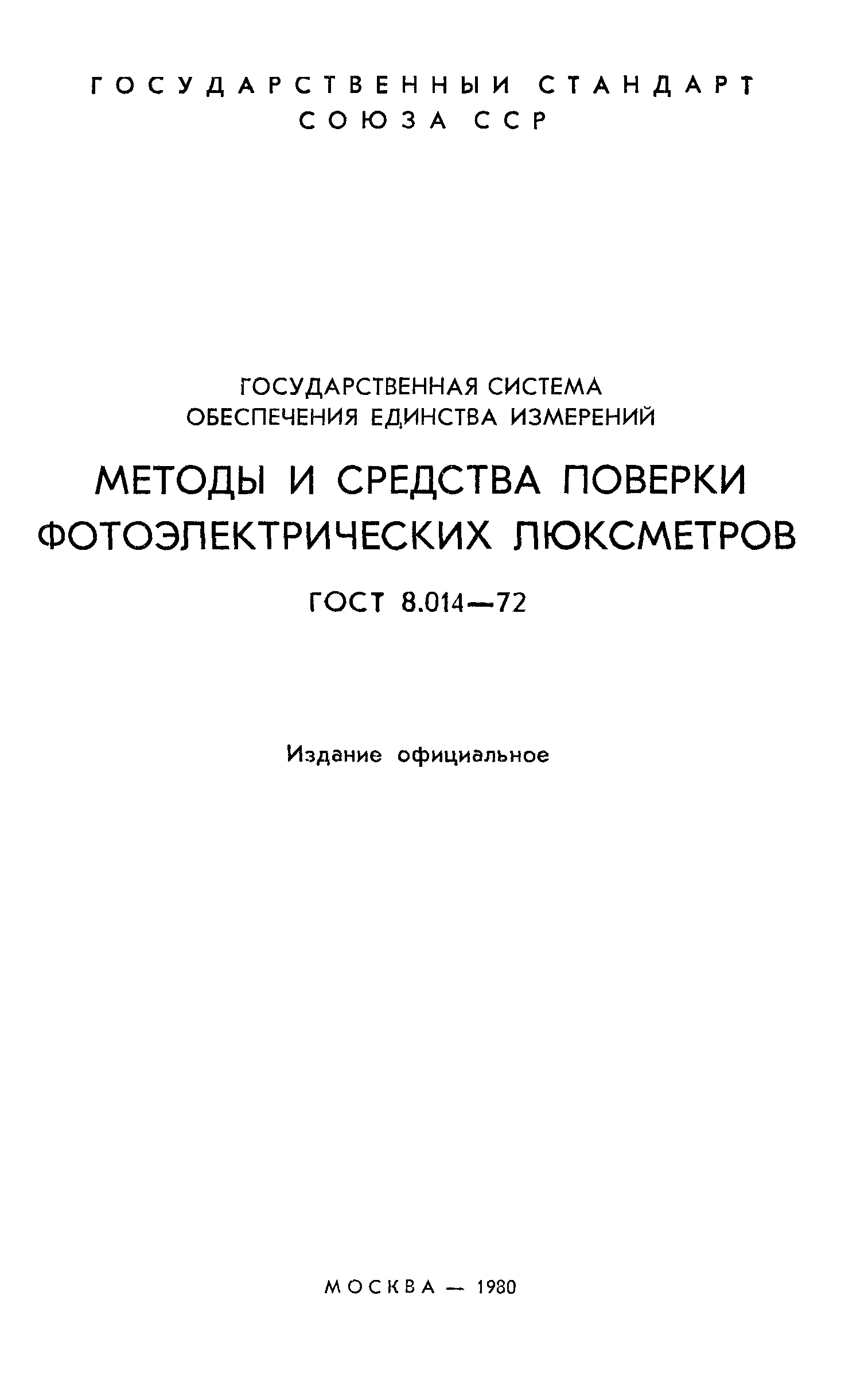 ГОСУДАРСТВЕННЫЙ СТАНДАРТ
СОЮЗА ССР

ГОСУДАРСТВЕННАЯ СИСТЕМА
ОБЕСПЕЧЕНИЯ ЕДИНСТВА ИЗМЕРЕНИЙ

МЕТОДЫ И СРЕДСТВА ПОВЕРКИ
ФОТОЭЛЕКТРИЧЕСКИХ ЛЮКСМЕТРОВ

ГОСТ 8.014—72

Издание официальное

МОСКВА — 1980